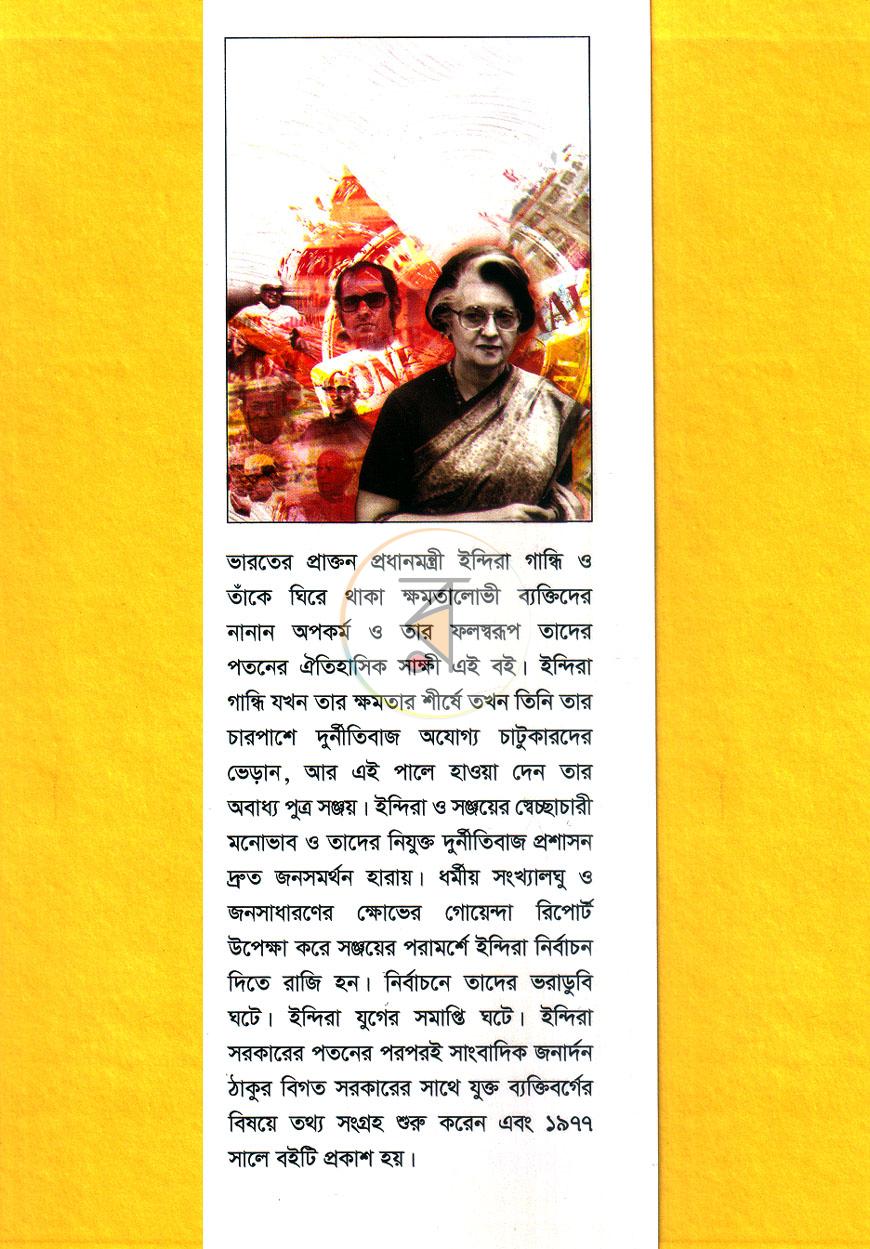 ভারতের প্রাক্তন প্রধানমন্ত্রী ইন্দিরা গান্ধি ও তাঁকে ঘিরে থাকা ক্ষমতালোভী ব্যক্তিদের নানান অপকর্ম ও তার ফলস্বরূপ তাদের পতনের ঐতিহাসিক সাক্ষী এই বই। ইন্দিরা গান্ধি যখন তার ক্ষমতার শীর্ষে তখন তিনি তার চারপাশে দুর্নীতিবাজ অযোগ্য চাটুকারদের ভেড়ান, আর এই পালে হাওয়া দেন তার অবাধ্য পুত্র সঞ্জয়। ইন্দিরা ও সঞ্জয়ের স্বেচ্ছাচারী মনোভাব ও তাদের নিযুক্ত দুর্নীতিবাজ প্রশাসন দ্রুত জনসমর্থন হারায়। ধর্মীয় সংখ্যালঘু ও জনসাধারণের ক্ষোভের গোয়েন্দা রিপোর্ট উপেক্ষা করে সঞ্জয়ের পরামর্শে ইন্দিরা নির্বাচন দিতে রাজি হন। নির্বাচনে তাদের ভরাডুবি ঘটে। ইন্দিরা যুগের সমাপ্তি ঘটে। ইন্দিরা সরকারের পতনের পরপরই সাংবাদিক জনার্দন ঠাকুর বিগত সরকারের সাথে যুক্ত ব্যক্তিবর্গের বিষয়ে তথ্য সংগ্রহ শুরু করেন এবং ১৯৭৭ সালে বইটি প্রকাশ হয়।